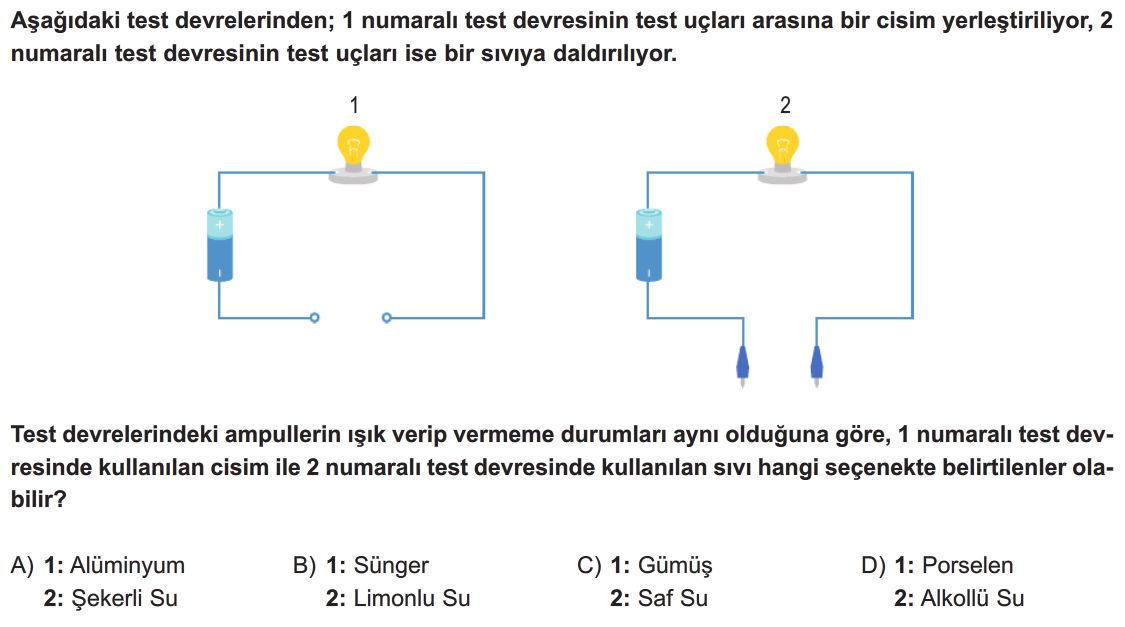 Aşağıdaki test devrelerinden; 1 numaralı test devresinin test uçları arasına bir cisim yerleştiriliyor, 2 numaralı test devresinin test uçları ise bir sıvıya daldırılıyor.

1

+

2

+

Test devrelerindeki ampullerin ışık verip vermeme durumları aynı olduğuna göre, 1 numaralı test devresinde kullanılan cisim ile 2 numaralı test devresinde kullanılan sıvı hangi seçenekte belirtilenler olabilir?

A) 1: Alüminyum
2: Şekerli Su

B) 1: Sünger
2: Limonlu Su

C) 1: Gümüş
2: Saf Su

D) 1: Porselen
2: Alkollü Su